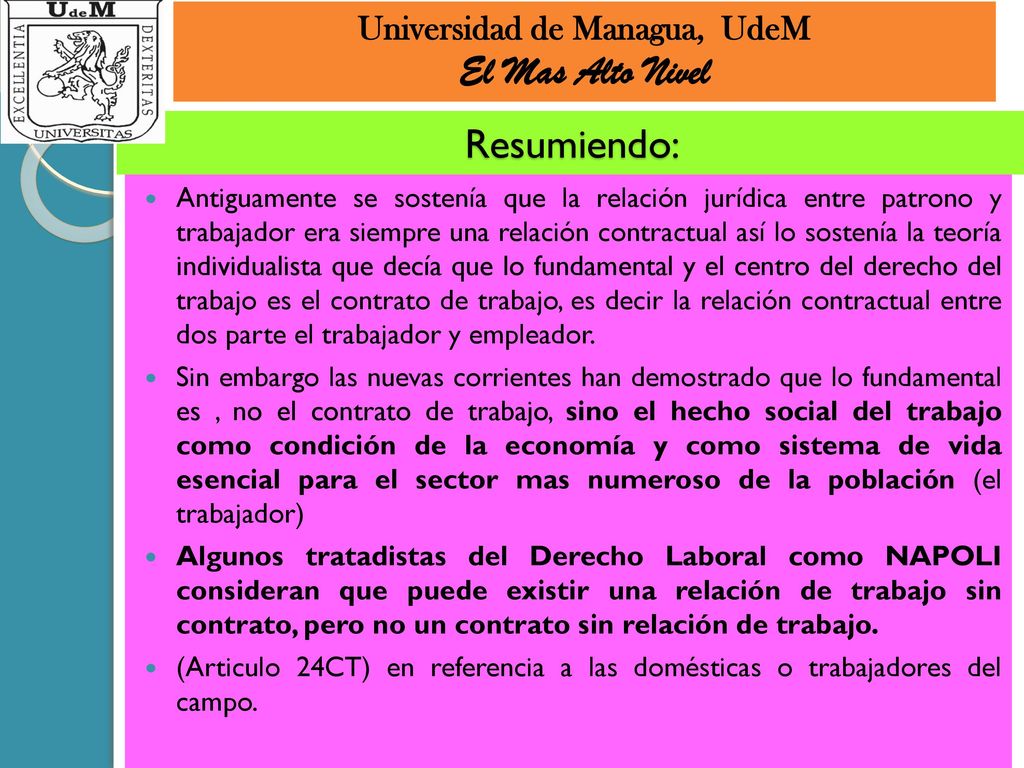 UdeM
EXCELLENTIA
DEXTERITAS
UNIVERSITAS

Universidad de Managua, UdeM
El Mas Alto Nivel

Resumiendo:

Antiguamente se sostenía que la relación jurídica entre patrono y trabajador era siempre una relación contractual así lo sostenía la teoría individualista que decía que lo fundamental y el centro del derecho del trabajo es el contrato de trabajo, es decir la relación contractual entre dos parte el trabajador y empleador.

Sin embargo las nuevas corrientes han demostrado que lo fundamental es , no el contrato de trabajo, sino el hecho social del trabajo como condición de la economía y como sistema de vida esencial para el sector mas numeroso de la población (el trabajador)

Algunos tratadistas del Derecho Laboral como NAPOLI consideran que puede existir una relación de trabajo sin contrato, pero no un contrato sin relación de trabajo.

(Articulo 24CT) en referencia a las domésticas o trabajadores del campo.